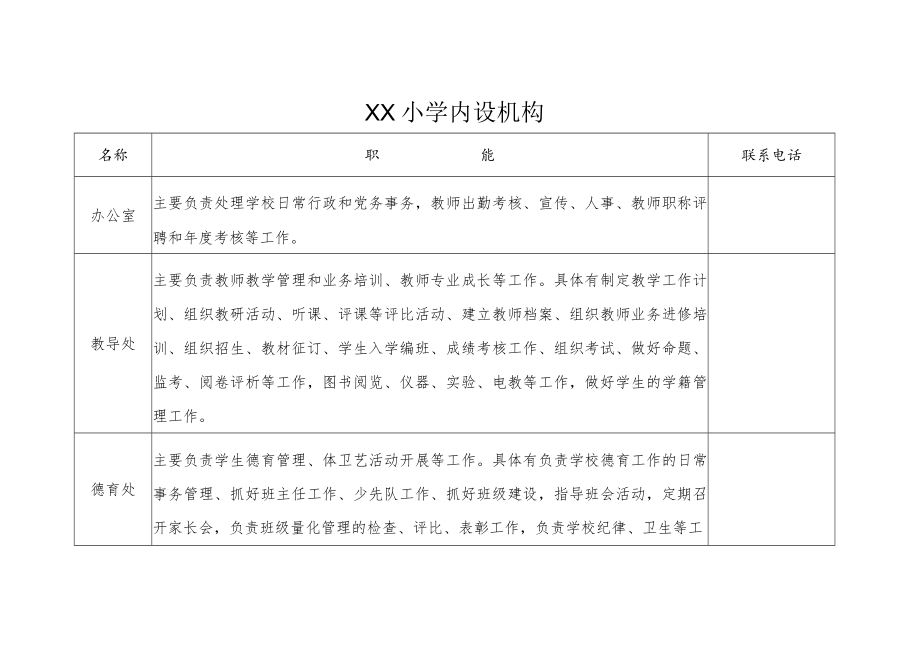 XX小学内设机构

| 名称 | 职　　能 | 联系电话 |
|---|---|---|
| 办公室 | 主要负责处理学校日常行政和党务事务，教师出勤考核、宣传、人事、教师职称评聘和年度考核等工作。 | |
| 教导处 | 主要负责教师教学管理和业务培训、教师专业成长等工作。具体有制定教学工作计划、组织教研活动、听课、评课等评比活动、建立教师档案、组织教师业务进修培训、组织招生、教材征订、学生入学编班、成绩考核工作、组织考试、做好命题、监考、阅卷评析等工作，图书阅览、仪器、实验、电教等工作，做好学生的学籍管理工作。 | |
| 德育处 | 主要负责学生德育管理、体卫艺活动开展等工作。具体有负责学校德育工作的日常事务管理、抓好班主任工作、少先队工作、抓好班级建设，指导班会活动，定期召开家长会，负责班级量化管理的检查、评比、表彰工作，负责学校纪律、卫生等工 | |